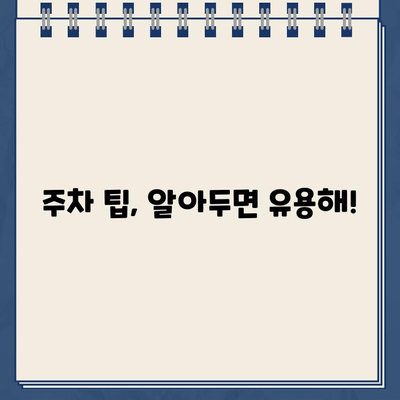 주차 팁, 알아두면 유용해!